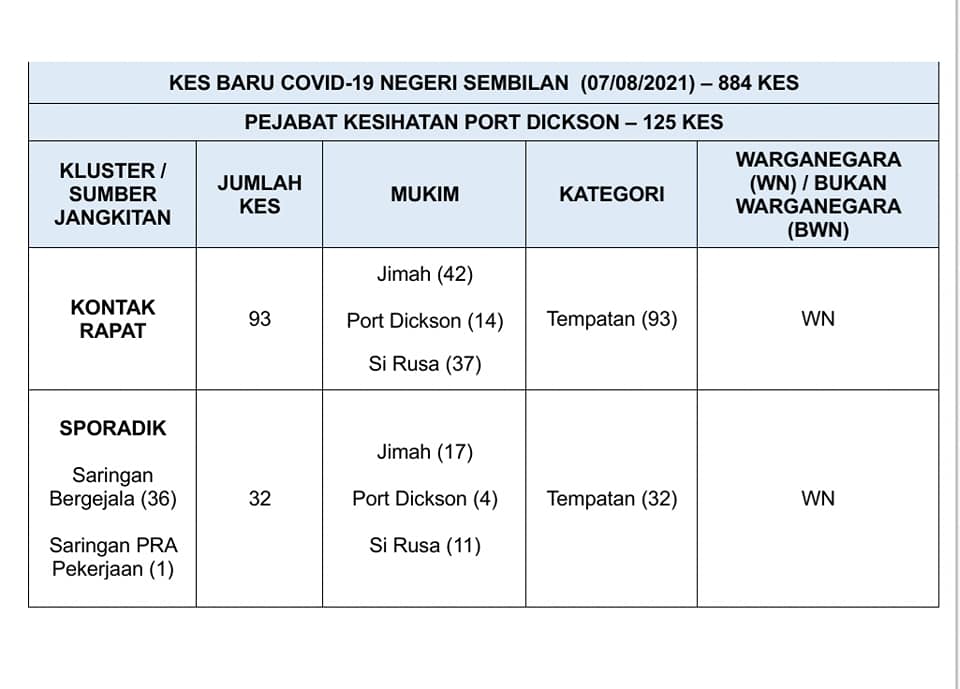 KES BARU COVID-19 NEGERI SEMBILAN (07/08/2021) – 884 KES

PEJABAT KESIHATAN PORT DICKSON – 125 KES

| KLUSTER / SUMBER JANGKITAN | JUMLAH KES | MUKIM | KATEGORI | WARGANEGARA (WN) / BUKAN WARGANEGARA (BWN) |
|---|---|---|---|---|
| KONTAK RAPAT | 93 | Jimah (42) Port Dickson (14) Si Rusa (37) | Tempatan (93) | WN |
| SPORADIK Saringan Bergejala (36) Saringan PRA Pekerjaan (1) | 32 | Jimah (17) Port Dickson (4) Si Rusa (11) | Tempatan (32) | WN |